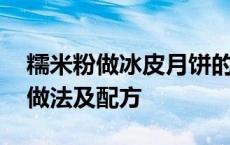 糯米粉做冰皮月饼的做法及配方